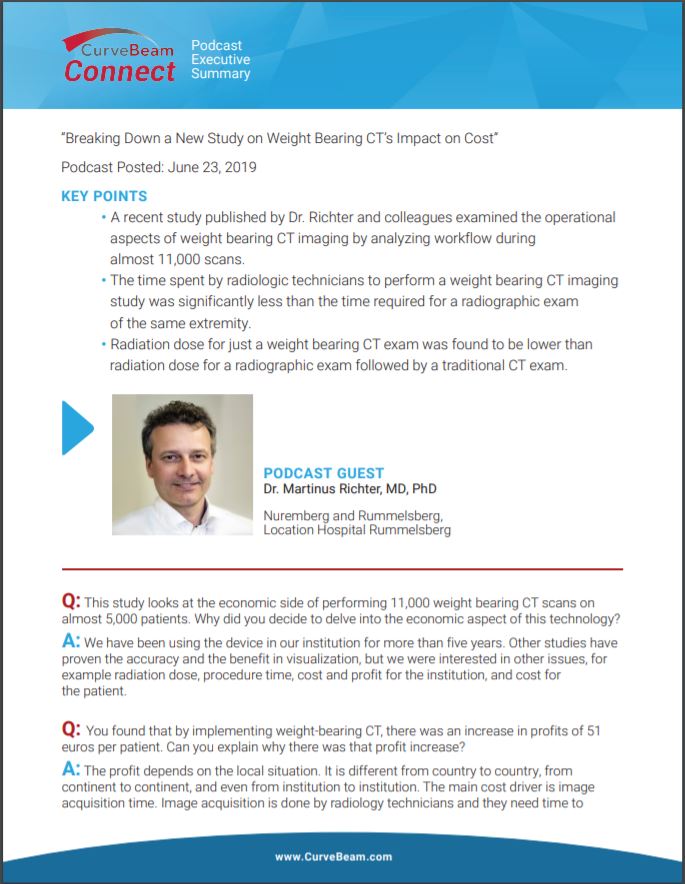 CurveBeam Connect

Podcast Executive Summary

"Breaking Down a New Study on Weight Bearing CT's Impact on Cost"

Podcast Posted: June 23, 2019

KEY POINTS

• A recent study published by Dr. Richter and colleagues examined the operational aspects of weight bearing CT imaging by analyzing workflow during almost 11,000 scans.

• The time spent by radiologic technicians to perform a weight bearing CT imaging study was significantly less than the time required for a radiographic exam of the same extremity.

• Radiation dose for just a weight bearing CT exam was found to be lower than radiation dose for a radiographic exam followed by a traditional CT exam.

PODCAST GUEST

Dr. Martinus Richter, MD, PhD

Nuremberg and Rummelsberg, Location Hospital Rummelsberg

Q: This study looks at the economic side of performing 11,000 weight bearing CT scans on almost 5,000 patients. Why did you decide to delve into the economic aspect of this technology?

A: We have been using the device in our institution for more than five years. Other studies have proven the accuracy and the benefit in visualization, but we were interested in other issues, for example radiation dose, procedure time, cost and profit for the institution, and cost for the patient.

Q: You found that by implementing weight-bearing CT, there was an increase in profits of 51 euros per patient. Can you explain why there was that profit increase?

A: The profit depends on the local situation. It is different from country to country, from continent to continent, and even from institution to institution. The main cost driver is image acquisition time. Image acquisition is done by radiology technicians and they need time to

www.CurveBeam.com